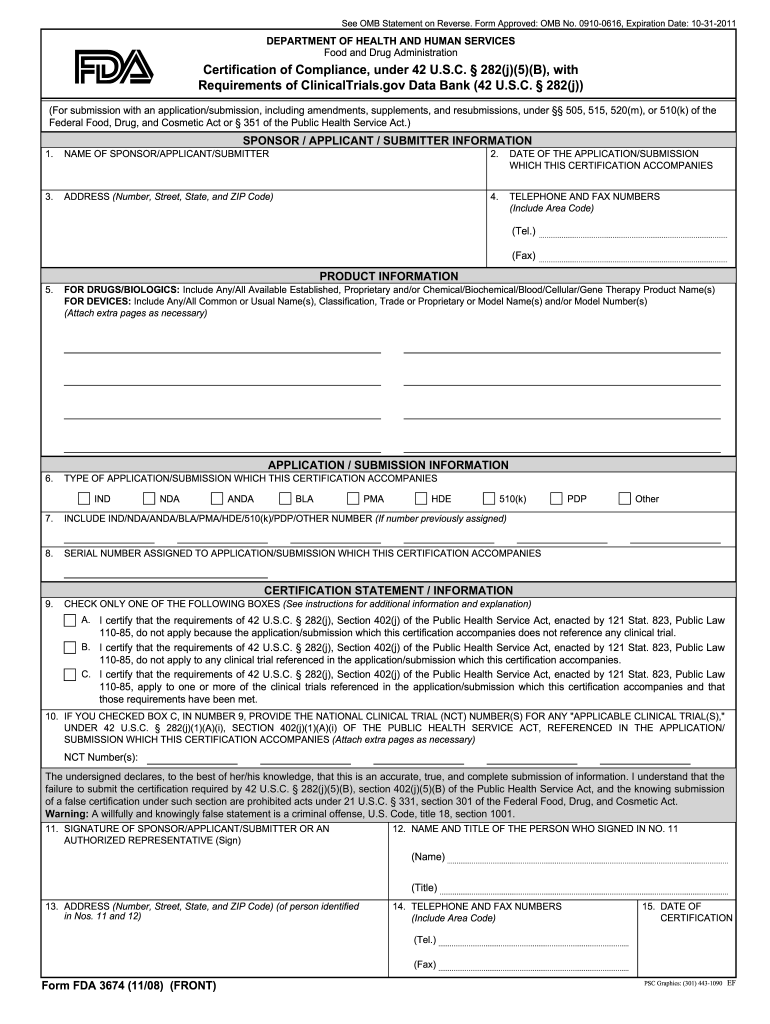 See OMB Statement on Reverse. Form Approved: OMB No. 0910-0616, Expiration Date: 10-31-2011

FDA

DEPARTMENT OF HEALTH AND HUMAN SERVICES
Food and Drug Administration

Certification of Compliance, under 42 U.S.C. § 282(j)(5)(B), with Requirements of ClinicalTrials.gov Data Bank (42 U.S.C. § 282(j))

(For submission with an application/submission, including amendments, supplements, and resubmissions, under §§ 505, 515, 520(m), or 510(k) of the Federal Food, Drug, and Cosmetic Act or § 351 of the Public Health Service Act.)

SPONSOR / APPLICANT / SUBMITTER INFORMATION

1. NAME OF SPONSOR/APPLICANT/SUBMITTER

2. DATE OF THE APPLICATION/SUBMISSION WHICH THIS CERTIFICATION ACCOMPANIES

3. ADDRESS (Number, Street, State, and ZIP Code)

4. TELEPHONE AND FAX NUMBERS (Include Area Code)

(Tel.)

(Fax)

PRODUCT INFORMATION

5. FOR DRUGS/BIOLOGICS: Include Any/All Available Established, Proprietary and/or Chemical/Biochemical/Blood/Cellular/Gene Therapy Product Name(s)
FOR DEVICES: Include Any/All Common or Usual Name(s), Classification, Trade or Proprietary or Model Name(s) and/or Model Number(s)
(Attach extra pages as necessary)

APPLICATION / SUBMISSION INFORMATION

6. TYPE OF APPLICATION/SUBMISSION WHICH THIS CERTIFICATION ACCOMPANIES

IND NDA ANDA BLA PMA HDE 510(k) PDP Other

7. INCLUDE IND/NDA/ANDA/BLA/PMA/HDE/510(k)/PDP/OTHER NUMBER (If number previously assigned)

8. SERIAL NUMBER ASSIGNED TO APPLICATION/SUBMISSION WHICH THIS CERTIFICATION ACCOMPANIES

CERTIFICATION STATEMENT / INFORMATION

9. CHECK ONLY ONE OF THE FOLLOWING BOXES (See instructions for additional information and explanation)

A. I certify that the requirements of 42 U.S.C. § 282(j), Section 402(j) of the Public Health Service Act, enacted by 121 Stat. 823, Public Law 110-85, do not apply because the application/submission which this certification accompanies does not reference any clinical trial.

B. I certify that the requirements of 42 U.S.C. § 282(j), Section 402(j) of the Public Health Service Act, enacted by 121 Stat. 823, Public Law 110-85, do not apply to any clinical trial referenced in the application/submission which this certification accompanies.

C. I certify that the requirements of 42 U.S.C. § 282(j), Section 402(j) of the Public Health Service Act, enacted by 121 Stat. 823, Public Law 110-85, apply to one or more of the clinical trials referenced in the application/submission which this certification accompanies and that those requirements have been met.

10. IF YOU CHECKED BOX C, IN NUMBER 9, PROVIDE THE NATIONAL CLINICAL TRIAL (NCT) NUMBER(S) FOR ANY "APPLICABLE CLINICAL TRIAL(S)," UNDER 42 U.S.C. § 282(j)(1)(A)(i), SECTION 402(j)(1)(A)(i) OF THE PUBLIC HEALTH SERVICE ACT, REFERENCED IN THE APPLICATION/ SUBMISSION WHICH THIS CERTIFICATION ACCOMPANIES (Attach extra pages as necessary)

NCT Number(s):

The undersigned declares, to the best of her/his knowledge, that this is an accurate, true, and complete submission of information. I understand that the failure to submit the certification required by 42 U.S.C. § 282(j)(5)(B), section 402(j)(5)(B) of the Public Health Service Act, and the knowing submission of a false certification under such section are prohibited acts under 21 U.S.C. § 331, section 301 of the Federal Food, Drug, and Cosmetic Act.
Warning: A willfully and knowingly false statement is a criminal offense, U.S. Code, title 18, section 1001.

11. SIGNATURE OF SPONSOR/APPLICANT/SUBMITTER OR AN AUTHORIZED REPRESENTATIVE (Sign)

12. NAME AND TITLE OF THE PERSON WHO SIGNED IN NO. 11

(Name)

(Title)

13. ADDRESS (Number, Street, State, and ZIP Code) (of person identified in Nos. 11 and 12)

14. TELEPHONE AND FAX NUMBERS (Include Area Code)

(Tel.)

(Fax)

15. DATE OF CERTIFICATION

Form FDA 3674 (11/08) (FRONT)

PSC Graphics: (301) 443-1090 EF